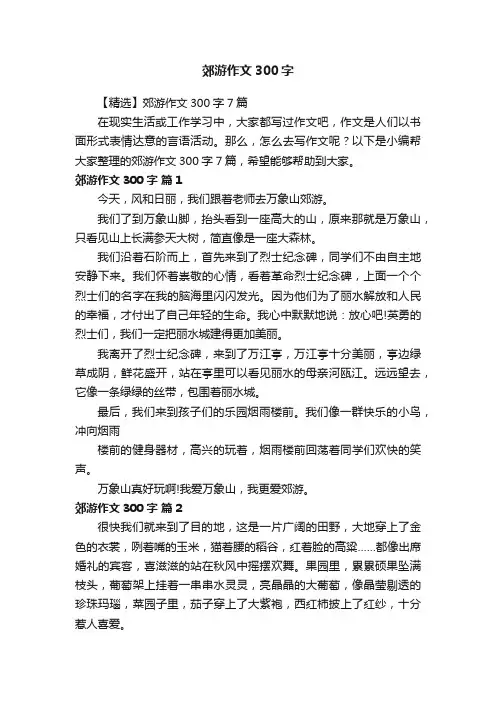 郊游作文 300 字

【精选】郊游作文 300 字 7 篇

在现实生活或工作学习中，大家都写过作文吧，作文是人们以书面形式表情达意的言语活动。那么，怎么去写作文呢？以下是小编帮大家整理的郊游作文 300 字 7 篇，希望能够帮助到大家。

郊游作文 300 字 篇 1

今天，风和日丽，我们跟着老师去万象山郊游。

我们了到万象山脚，抬头看到一座高大的山，原来那就是万象山，只看见山上长满参天大树，简直像是一座大森林。

我们沿着石阶而上，首先来到了烈士纪念碑，同学们不由自主地安静下来。我们怀着崇敬的心情，看着革命烈士纪念碑，上面一个个烈士们的名字在我的脑海里闪闪发光。因为他们为了丽水解放和人民的幸福，才付出了自己年轻的生命。我心中默默地说：放心吧!英勇的烈士们，我们一定把丽水城建得更加美丽。

我离开了烈士纪念碑，来到了万江亭，万江亭十分美丽，亭边绿草成阴，鲜花盛开，站在亭里可以看见丽水的母亲河瓯江。远远望去，它像一条绿绿的丝带，包围着丽水城。

最后，我们来到孩子们的乐园烟雨楼前。我们像一群快乐的小鸟，冲向烟雨

楼前的健身器材，高兴的玩着，烟雨楼前回荡着同学们欢快的笑声。

万象山真好玩啊!我爱万象山，我更爱郊游。

郊游作文 300 字 篇 2

很快我们就来到了目的地，这是一片广阔的田野，大地穿上了金色的衣裳，咧着嘴的玉米，猫着腰的稻谷，红着脸的高粱……都像出席婚礼的宾客，喜滋滋的站在秋风中摇摆欢舞。果园里，累累硕果坠满枝头，葡萄架上挂着一串串水灵灵，亮晶晶的大葡萄，像晶莹剔透的珍珠玛瑙，菜园子里，茄子穿上了大紫袍，西红柿披上了红纱，十分惹人喜爱。